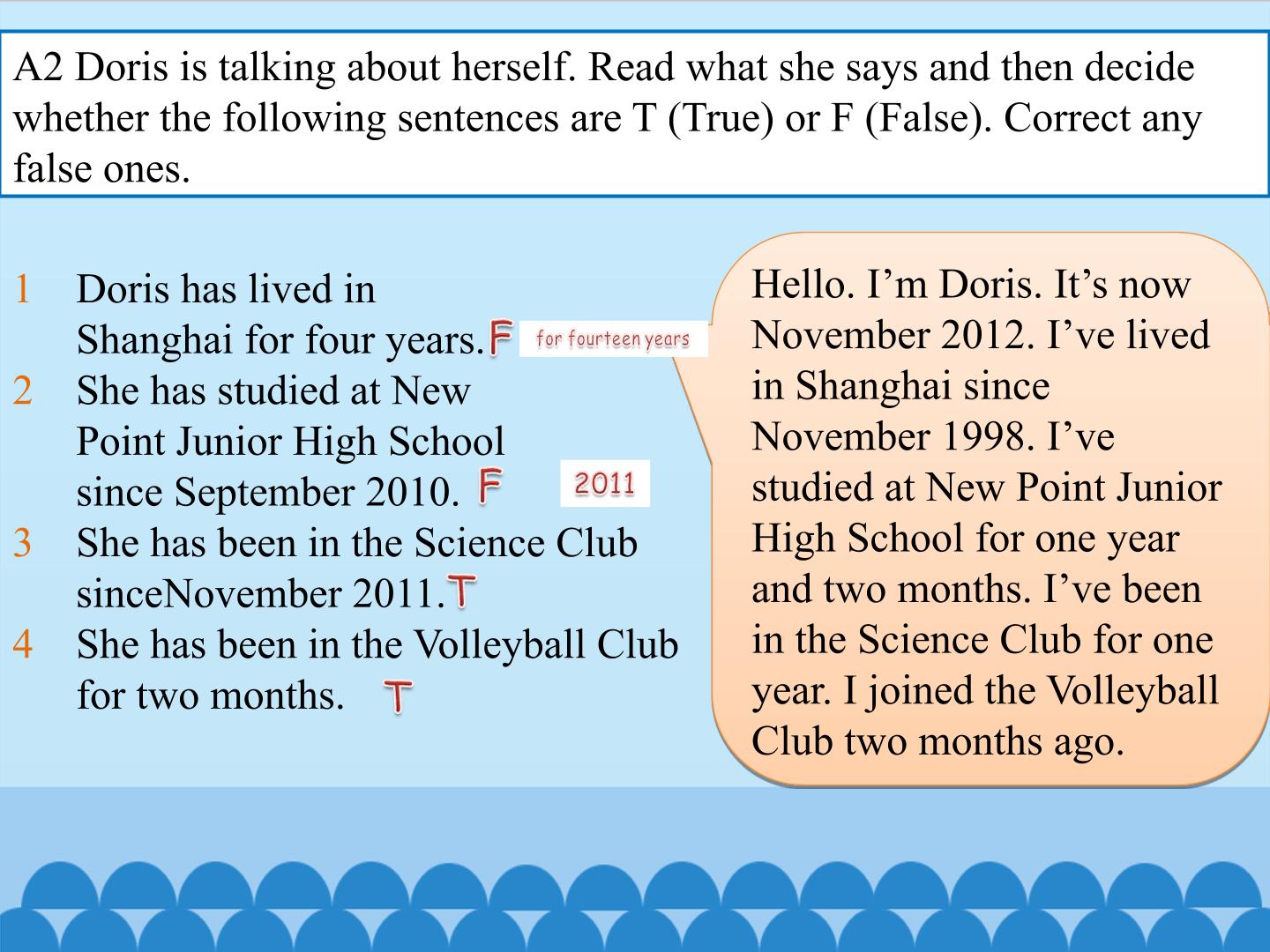 A2 Doris is talking about herself. Read what she says and then decide whether the following sentences are T (True) or F (False). Correct any false ones.

1 Doris has lived in Shanghai for four years. F for fourteen years
2 She has studied at New Point Junior High School since September 2010. F 2011
3 She has been in the Science Club sinceNovember 2011. T
4 She has been in the Volleyball Club for two months. T

Hello. I'm Doris. It's now November 2012. I've lived in Shanghai since November 1998. I've studied at New Point Junior High School for one year and two months. I've been in the Science Club for one year. I joined the Volleyball Club two months ago.